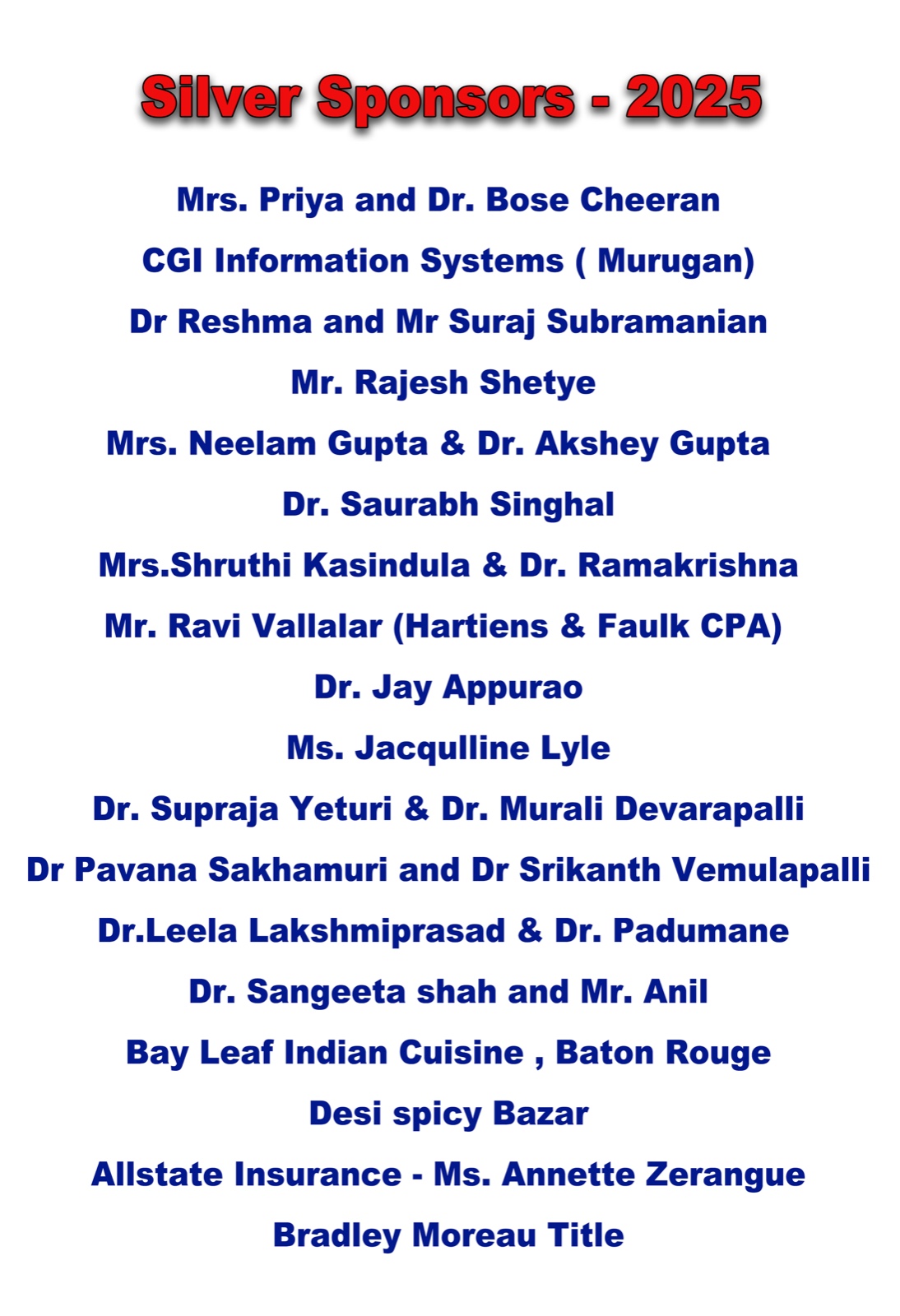 Silver Sponsors - 2025

Mrs. Priya and Dr. Bose Cheeran

CGI Information Systems ( Murugan)

Dr Reshma and Mr Suraj Subramanian

Mr. Rajesh Shetye

Mrs. Neelam Gupta & Dr. Akshey Gupta

Dr. Saurabh Singhal

Mrs.Shruthi Kasindula & Dr. Ramakrishna

Mr. Ravi Vallalar (Hartiens & Faulk CPA)

Dr. Jay Appurao

Ms. Jacqulline Lyle

Dr. Supraja Yeturi & Dr. Murali Devarapalli

Dr Pavana Sakhamuri and Dr Srikanth Vemulapalli

Dr.Leela Lakshmiprasad & Dr. Padumane

Dr. Sangeeta shah and Mr. Anil

Bay Leaf Indian Cuisine , Baton Rouge

Desi spicy Bazar

Allstate Insurance - Ms. Annette Zerangue

Bradley Moreau Title